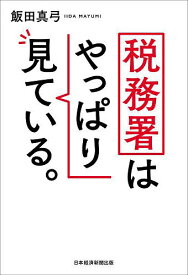 飯田真弓 IIDA MAYUMI

税務署は
やっぱり
見ている。

日本経済新聞出版